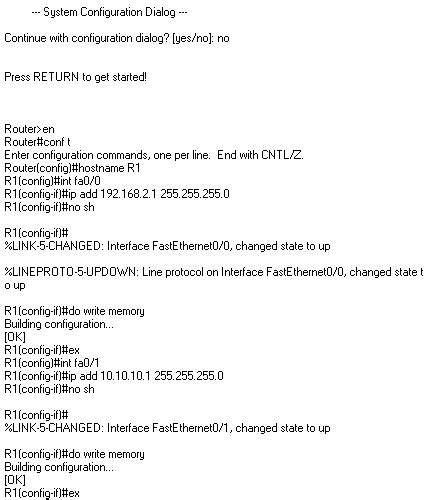 --- System Configuration Dialog ---

Continue with configuration dialog? [yes/no]: no

Press RETURN to get started!

Router>en
Router#conf t
Enter configuration commands, one per line.  End with CNTL/Z.
Router(config)#hostname R1
R1(config)#int fa0/0
R1(config-if)#ip add 192.168.2.1 255.255.255.0
R1(config-if)#no sh

R1(config-if)#
%LINK-5-CHANGED: Interface FastEthernet0/0, changed state to up

%LINEPROTO-5-UPDOWN: Line protocol on Interface FastEthernet0/0, changed state t
o up

R1(config-if)#do write memory
Building configuration...
[OK]
R1(config-if)#ex
R1(config)#int fa0/1
R1(config-if)#ip add 10.10.10.1 255.255.255.0
R1(config-if)#no sh

R1(config-if)#
%LINK-5-CHANGED: Interface FastEthernet0/1, changed state to up

R1(config-if)#do write memory
Building configuration...
[OK]
R1(config-if)#ex